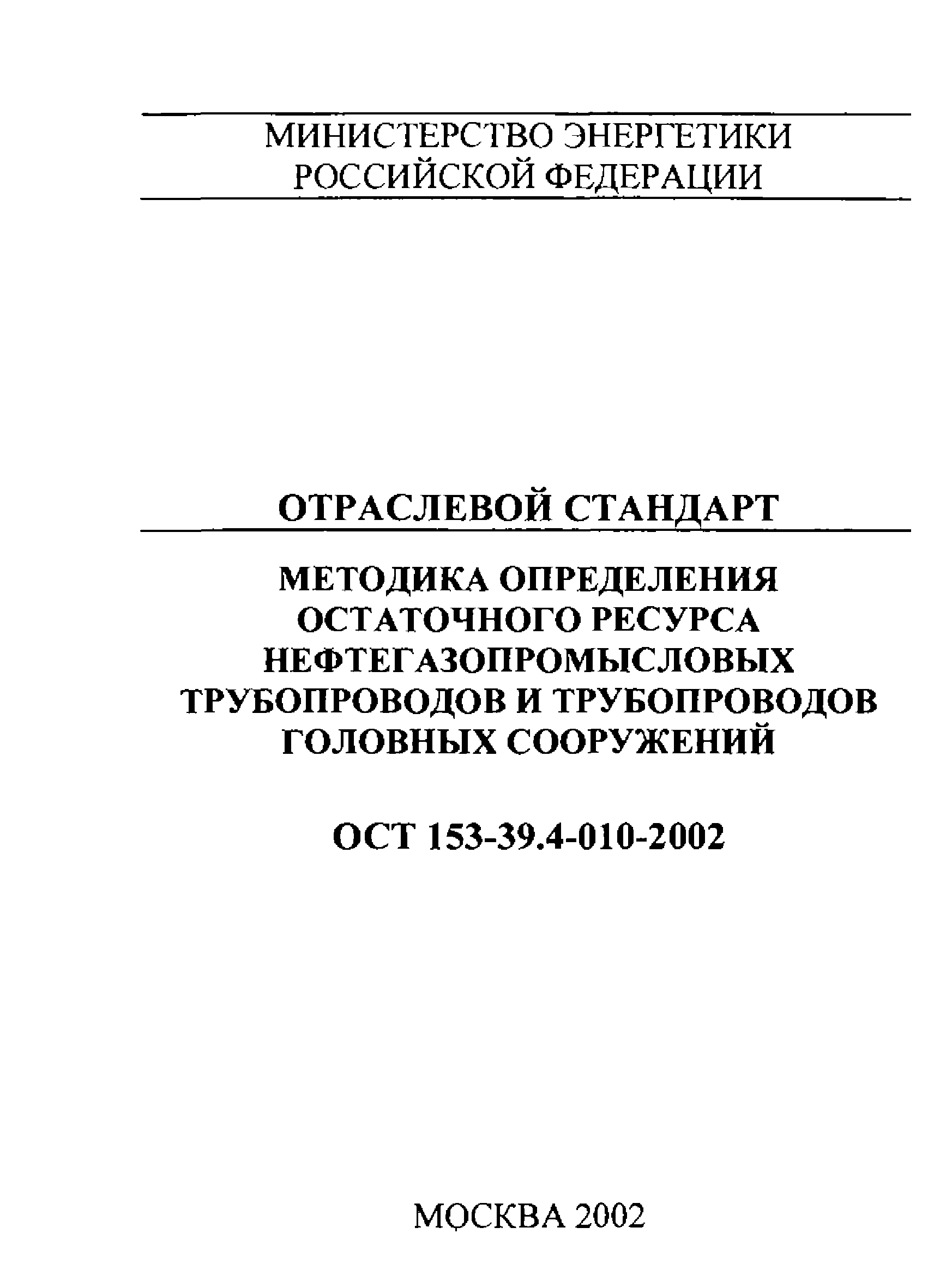 МИНИСТЕРСТВО ЭНЕРГЕТИКИ
РОССИЙСКОЙ ФЕДЕРАЦИИ

ОТРАСЛЕВОЙ СТАНДАРТ

МЕТОДИКА ОПРЕДЕЛЕНИЯ
ОСТАТОЧНОГО РЕСУРСА
НЕФТЕГАЗОПРОМЫСЛОВЫХ
ТРУБОПРОВОДОВ И ТРУБОПРОВОДОВ
ГОЛОВНЫХ СООРУЖЕНИЙ

ОСТ 153-39.4-010-2002

МОСКВА 2002